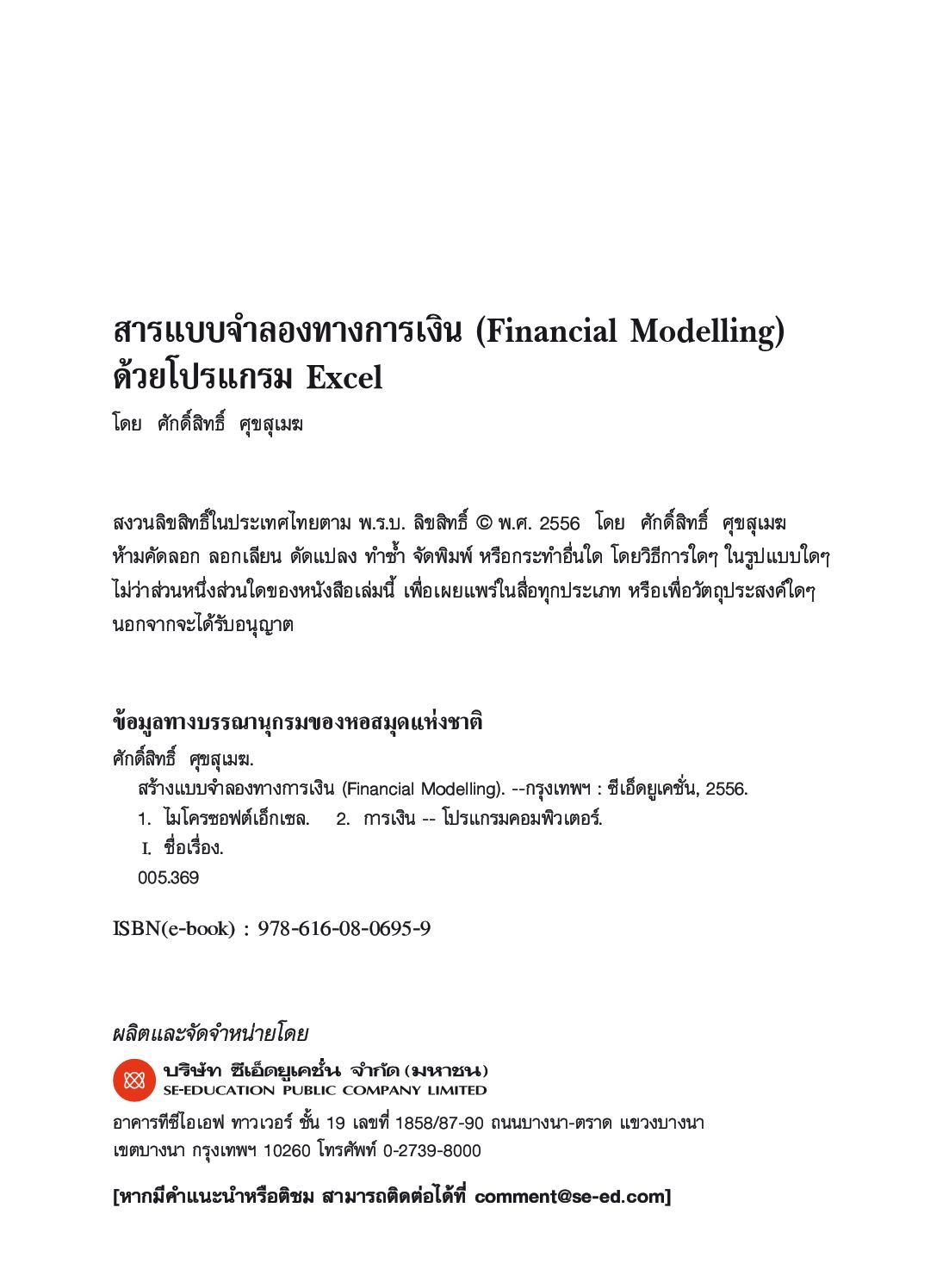 สารแบบจำลองทางการเงิน (Financial Modelling) ด้วยโปรแกรม Excel
โดย ศักดิ์สิทธิ์ ศุขสุเมฆ

สงวนลิขสิทธิ์ในประเทศไทยตาม พ.ร.บ. ลิขสิทธิ์ © พ.ศ. 2556 โดย ศักดิ์สิทธิ์ ศุขสุเมฆ ห้ามคัดลอก ลอกเลียน ดัดแปลง ทำซ้ำ จัดพิมพ์ หรือกระทำอื่นใด โดยวิธีการใดๆ ในรูปแบบใดๆ ไม่ว่าส่วนหนึ่งส่วนใดของหนังสือเล่มนี้ เพื่อเผยแพร่ในสื่อทุกประเภท หรือเพื่อวัตถุประสงค์ใดๆ นอกจากจะได้รับอนุญาต

ข้อมูลทางบรรณานุกรมของหอสมุดแห่งชาติ
ศักดิ์สิทธิ์ ศุขสุเมฆ.
สร้างแบบจำลองทางการเงิน (Financial Modelling). --กรุงเทพฯ : ซีเอ็ดยูเคชั่น, 2556.
1. ไมโครซอฟต์เอ็กเซล. 2. การเงิน -- โปรแกรมคอมพิวเตอร์.
I. ชื่อเรื่อง.
005.369

ISBN(e-book) : 978-616-08-0695-9

ผลิตและจัดจำหน่ายโดย
บริษัท ซีเอ็ดยูเคชั่น จำกัด (มหาชน)
SE-EDUCATION PUBLIC COMPANY LIMITED
อาคารทีซีไอเอฟ ทาวเวอร์ ชั้น 19 เลขที่ 1858/87-90 ถนนบางนา-ตราด แขวงบางนา เขตบางนา กรุงเทพฯ 10260 โทรศัพท์ 0-2739-8000

[หากมีคำแนะนำหรือติชม สามารถติดต่อได้ที่ comment@se-ed.com]